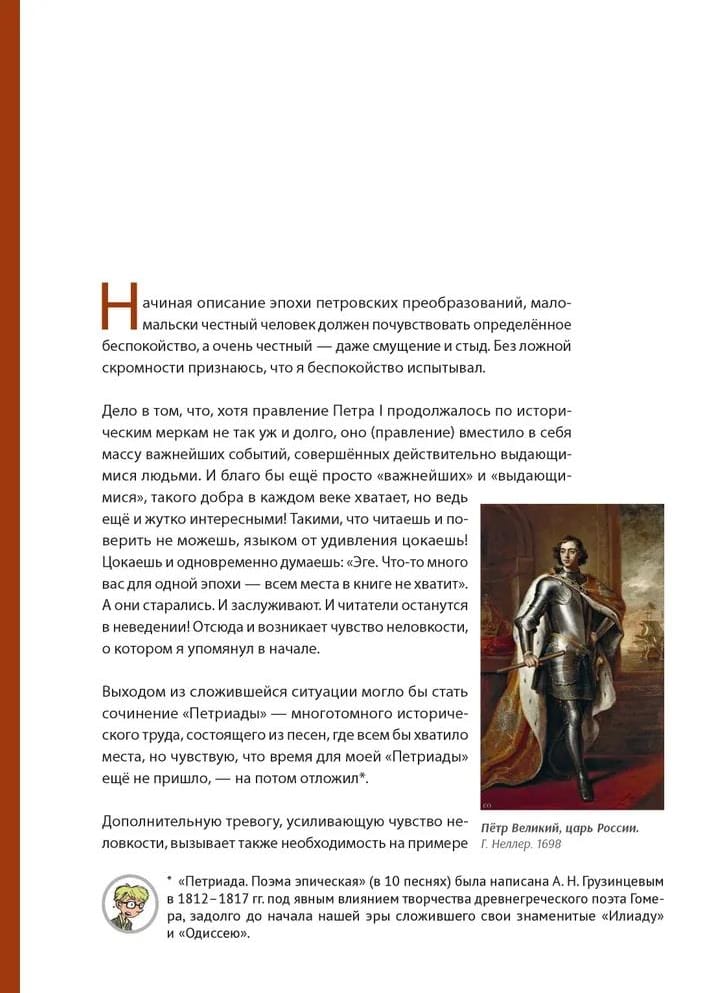 Начиная описание эпохи петровских преобразований, мало-мальски честный человек должен почувствовать определённое беспокойство, а очень честный — даже смущение и стыд. Без ложной скромности признаюсь, что я беспокойство испытывал.

Дело в том, что, хотя правление Петра I продолжалось по историческим меркам не так уж и долго, оно (правление) вместило в себя массу важнейших событий, совершённых действительно выдающимися людьми. И благо бы ещё просто «важнейших» и «выдающимися», такого добра в каждом веке хватает, но ведь ещё и жутко интересными! Такими, что читаешь и поверить не можешь, языком от удивления цокаешь! Цокаешь и одновременно думаешь: «Эге. Что-то много вас для одной эпохи — всем места в книге не хватит». А они старались. И заслуживают. И читатели останутся в неведении! Отсюда и возникает чувство неловкости, о котором я упомянул в начале.

Выходом из сложившейся ситуации могло бы стать сочинение «Петриады» — многотомного исторического труда, состоящего из песен, где всем бы хватило места, но чувствую, что время для моей «Петриады» ещё не пришло, — на потом отложил*.

Дополнительную тревогу, усиливающую чувство неловкости, вызывает также необходимость на примере

Пётр Великий, царь России.
Г. Неллер. 1698

* «Петриада. Поэма эпическая» (в 10 песнях) была написана А. Н. Грузинцевым в 1812–1817 гг. под явным влиянием творчества древнегреческого поэта Гомера, задолго до начала нашей эры сложившего свои знаменитые «Илиаду» и «Одиссею».